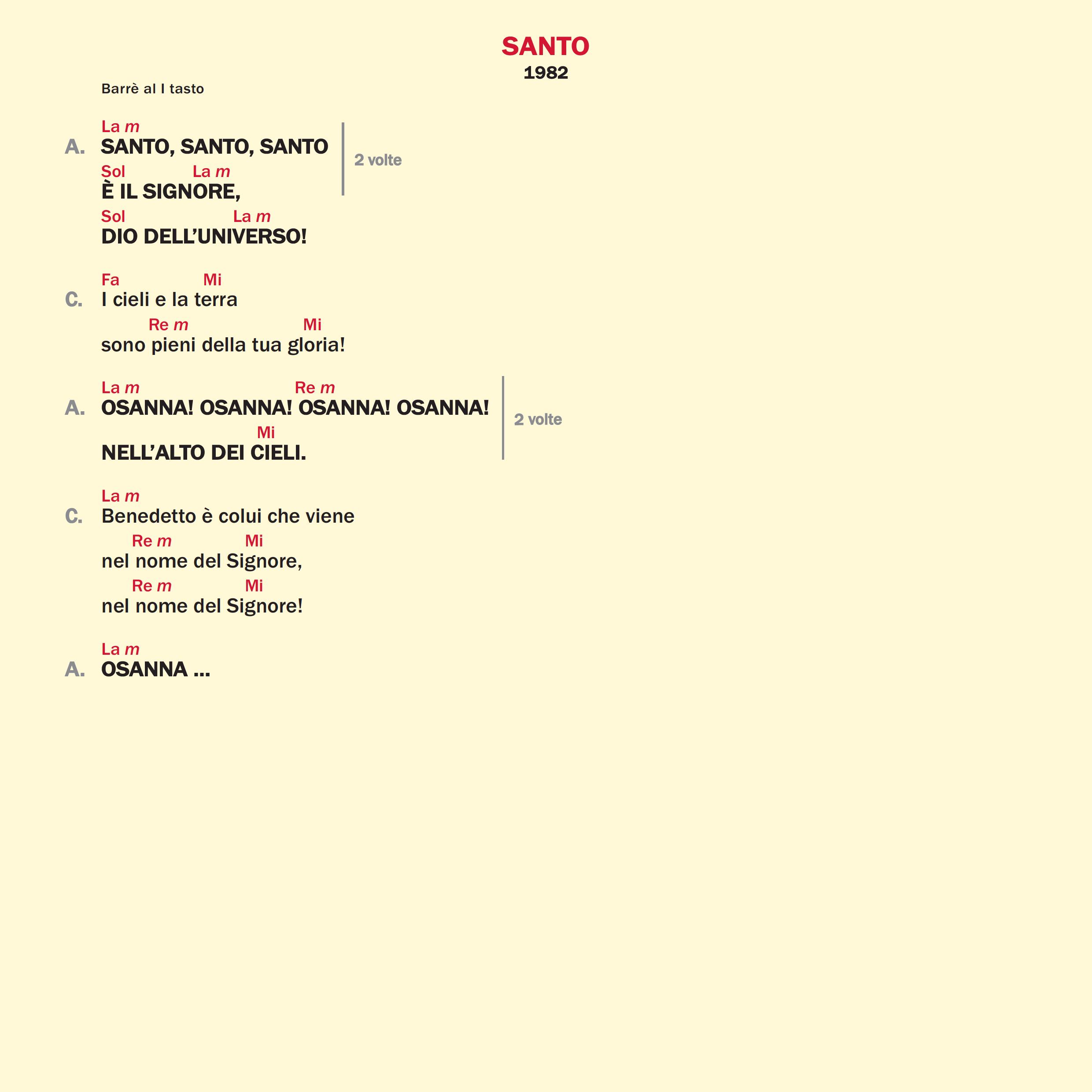 SANTO
1982

Barrè al I tasto

La m
A. SANTO, SANTO, SANTO
Sol La m
È IL SIGNORE,
2 volte
Sol La m
DIO DELL'UNIVERSO!

Fa Mi
C. I cieli e la terra
Re m Mi
sono pieni della tua gloria!

La m Re m
A. OSANNA! OSANNA! OSANNA! OSANNA!
Mi
NELL'ALTO DEI CIELI.
2 volte

La m
C. Benedetto è colui che viene
Re m Mi
nel nome del Signore,
Re m Mi
nel nome del Signore!

La m
A. OSANNA ...